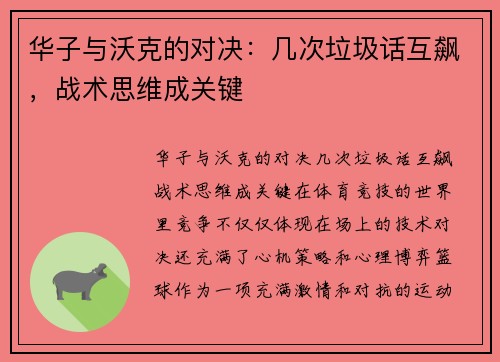 华子与沃克的对决：几次垃圾话互飙，战术思维成关键

华子与沃克的对决几次垃圾话互飙战术思维成关键在体育竞技的世界里竞争不仅仅体现在场上的技术对决还充满了心机策略和心理博弈篮球作为一项充满激情和对抗的运动